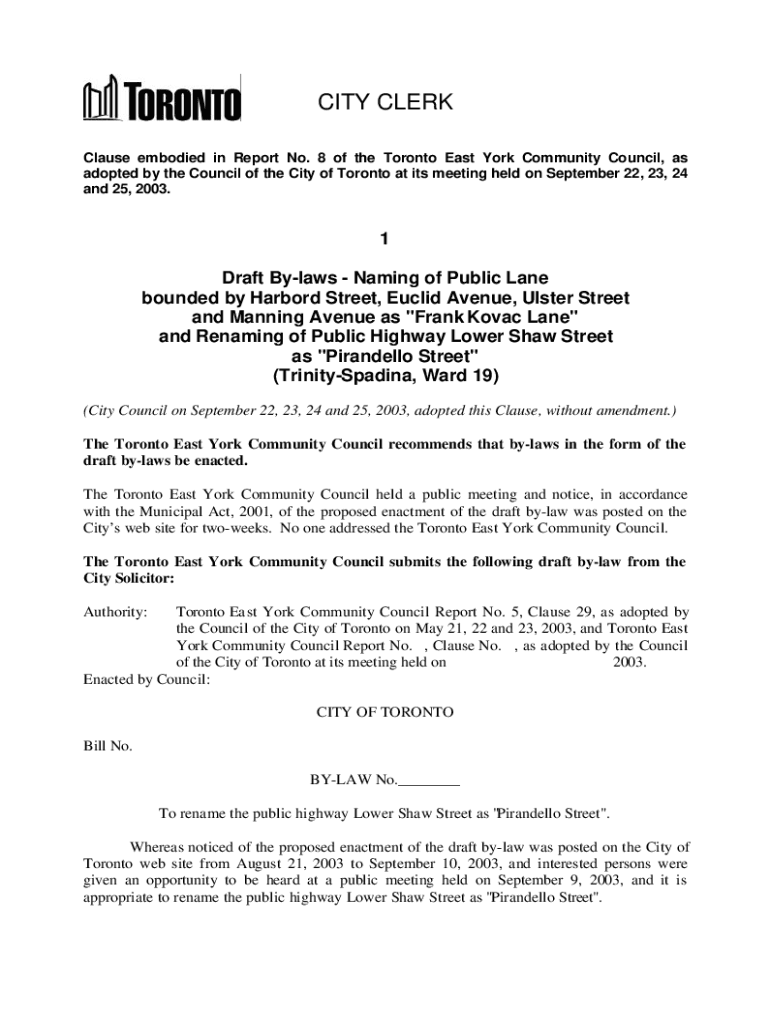 TORONTO CITY CLERK

Clause embodied in Report No. 8 of the Toronto East York Community Council, as adopted by the Council of the City of Toronto at its meeting held on September 22, 23, 24 and 25, 2003.

1

Draft By-laws - Naming of Public Lane bounded by Harbord Street, Euclid Avenue, Ulster Street and Manning Avenue as "Frank Kovac Lane" and Renaming of Public Highway Lower Shaw Street as "Pirandello Street" (Trinity-Spadina, Ward 19)

(City Council on September 22, 23, 24 and 25, 2003, adopted this Clause, without amendment.)

The Toronto East York Community Council recommends that by-laws in the form of the draft by-laws be enacted.

The Toronto East York Community Council held a public meeting and notice, in accordance with the Municipal Act, 2001, of the proposed enactment of the draft by-law was posted on the City's web site for two-weeks. No one addressed the Toronto East York Community Council.

The Toronto East York Community Council submits the following draft by-law from the City Solicitor:

Authority: Toronto East York Community Council Report No. 5, Clause 29, as adopted by the Council of the City of Toronto on May 21, 22 and 23, 2003, and Toronto East York Community Council Report No. , Clause No. , as adopted by the Council of the City of Toronto at its meeting held on 2003.
Enacted by Council:

CITY OF TORONTO

Bill No.

BY-LAW No.________

To rename the public highway Lower Shaw Street as "Pirandello Street".

Whereas noticed of the proposed enactment of the draft by-law was posted on the City of Toronto web site from August 21, 2003 to September 10, 2003, and interested persons were given an opportunity to be heard at a public meeting held on September 9, 2003, and it is appropriate to rename the public highway Lower Shaw Street as "Pirandello Street".